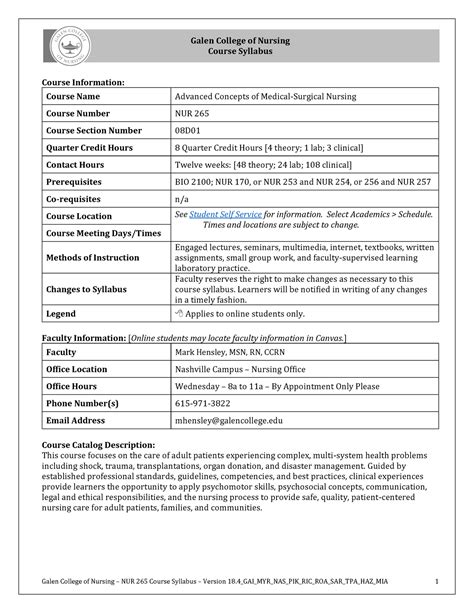 GALEN COLLEGE OF NURSING

Galen College of Nursing
Course Syllabus

Course Information:

| Course Name | Advanced Concepts of Medical-Surgical Nursing |
|---|---|
| Course Number | NUR 265 |
| Course Section Number | 08D01 |
| Quarter Credit Hours | 8 Quarter Credit Hours [4 theory; 1 lab; 3 clinical] |
| Contact Hours | Twelve weeks: [48 theory; 24 lab; 108 clinical] |
| Prerequisites | BIO 2100; NUR 170, or NUR 253 and NUR 254, or 256 and NUR 257 |
| Co-requisites | n/a |
| Course Location | See Student Self Service for information. Select Academics > Schedule. Times and locations are subject to change. |
| Course Meeting Days/Times | |
| Methods of Instruction | Engaged lectures, seminars, multimedia, internet, textbooks, written assignments, small group work, and faculty-supervised learning laboratory practice. |
| Changes to Syllabus | Faculty reserves the right to make changes as necessary to this course syllabus. Learners will be notified in writing of any changes in a timely fashion. |
| Legend | Applies to online students only. |

Faculty Information: [Online students may locate faculty information in Canvas.]

| Faculty | Mark Hensley, MSN, RN, CCRN |
|---|---|
| Office Location | Nashville Campus ~ Nursing Office |
| Office Hours | Wednesday – 8a to 11a – By Appointment Only Please |
| Phone Number(s) | 615-971-3822 |
| Email Address | mhensley@galencollege.edu |

Course Catalog Description:
This course focuses on the care of adult patients experiencing complex, multi-system health problems including shock, trauma, transplantations, organ donation, and disaster management. Guided by established professional standards, guidelines, competencies, and best practices, clinical experiences provide learners the opportunity to apply psychomotor skills, psychosocial concepts, communication, legal and ethical responsibilities, and the nursing process to provide safe, quality, patient-centered nursing care for adult patients, families, and communities.

Galen College of Nursing – NUR 265 Course Syllabus – Version 18.4_GAI_MYR_NAS_PIK_RIC_ROA_SAR_TPA_HAZ_MIA 1